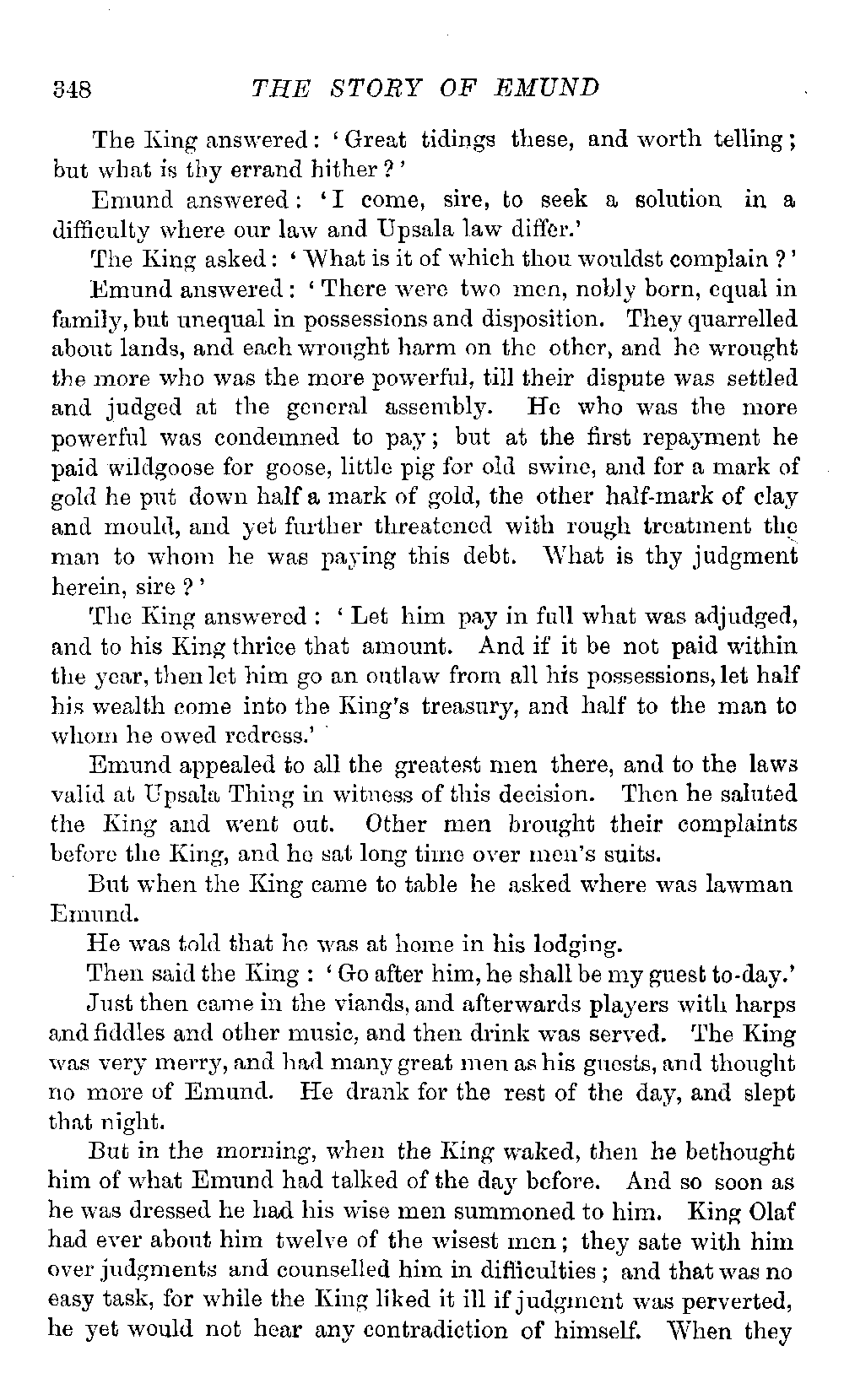 348 THE STORY OF EMUND

The King answered: 'Great tidings these, and worth telling; but what is thy errand hither?'

Emund answered: 'I come, sire, to seek a solution in a difficulty where our law and Upsala law differ.'

The King asked: 'What is it of which thou wouldst complain?'

Emund answered: 'There were two men, nobly born, equal in family, but unequal in possessions and disposition. They quarrelled about lands, and each wrought harm on the other, and he wrought the more who was the more powerful, till their dispute was settled and judged at the general assembly. He who was the more powerful was condemned to pay; but at the first repayment he paid wildgoose for goose, little pig for old swine, and for a mark of gold he put down half a mark of gold, the other half-mark of clay and mould, and yet further threatened with rough treatment the man to whom he was paying this debt. What is thy judgment herein, sire?'

The King answered: 'Let him pay in full what was adjudged, and to his King thrice that amount. And if it be not paid within the year, then let him go an outlaw from all his possessions, let half his wealth come into the King's treasury, and half to the man to whom he owed redress.'

Emund appealed to all the greatest men there, and to the laws valid at Upsala Thing in witness of this decision. Then he saluted the King and went out. Other men brought their complaints before the King, and he sat long time over men's suits.

But when the King came to table he asked where was lawman Emund.

He was told that he was at home in his lodging.

Then said the King: 'Go after him, he shall be my guest to-day.'

Just then came in the viands, and afterwards players with harps and fiddles and other music, and then drink was served. The King was very merry, and had many great men as his guests, and thought no more of Emund. He drank for the rest of the day, and slept that night.

But in the morning, when the King waked, then he bethought him of what Emund had talked of the day before. And so soon as he was dressed he had his wise men summoned to him. King Olaf had ever about him twelve of the wisest men; they sate with him over judgments and counselled him in difficulties; and that was no easy task, for while the King liked it ill if judgment was perverted, he yet would not hear any contradiction of himself. When they